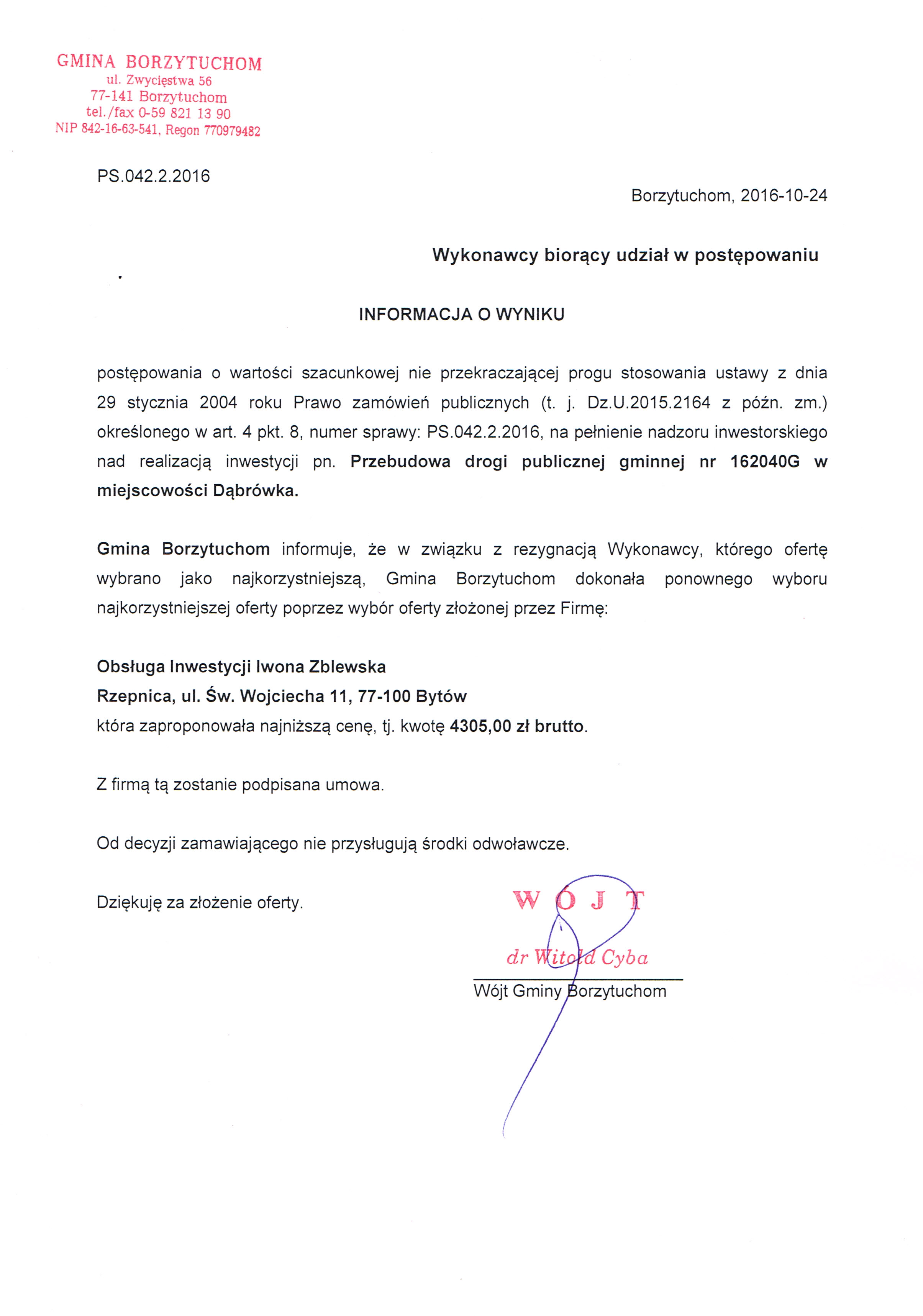 GMINA BORZYTUCHOM
ul. Zwycięstwa 56
77-141 Borzytuchom
tel./fax 0-59 821 13 90
NIP 842-16-63-541, Regon 770979482

PS.042.2.2016

Borzytuchom, 2016-10-24

Wykonawcy biorący udział w postępowaniu

INFORMACJA O WYNIKU

postępowania o wartości szacunkowej nie przekraczającej progu stosowania ustawy z dnia 29 stycznia 2004 roku Prawo zamówień publicznych (t. j. Dz.U.2015.2164 z późn. zm.) określonego w art. 4 pkt. 8, numer sprawy: PS.042.2.2016, na pełnienie nadzoru inwestorskiego nad realizacją inwestycji pn. Przebudowa drogi publicznej gminnej nr 162040G w miejscowości Dąbrówka.

Gmina Borzytuchom informuje, że w związku z rezygnacją Wykonawcy, którego ofertę wybrano jako najkorzystniejszą, Gmina Borzytuchom dokonała ponownego wyboru najkorzystniejszej oferty poprzez wybór oferty złożonej przez Firmę:

Obsługa Inwestycji Iwona Zblewska
Rzepnica, ul. Św. Wojciecha 11, 77-100 Bytów
która zaproponowała najniższą cenę, tj. kwotę 4305,00 zł brutto.

Z firmą tą zostanie podpisana umowa.

Od decyzji zamawiającego nie przysługują środki odwoławcze.

Dziękuję za złożenie oferty.

WÓJT
dr Witold Cyba
Wójt Gminy Borzytuchom